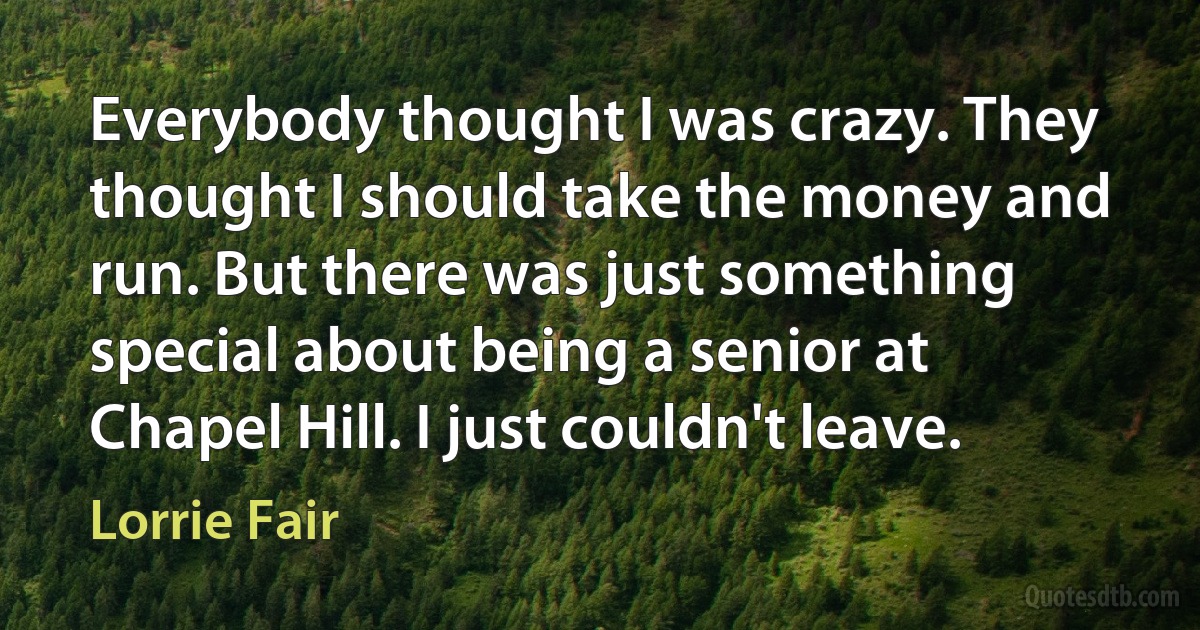 Everybody thought I was crazy. They thought I should take the money and run. But there was just something special about being a senior at Chapel Hill. I just couldn't leave.

Lorrie Fair

Quotesdtb.com